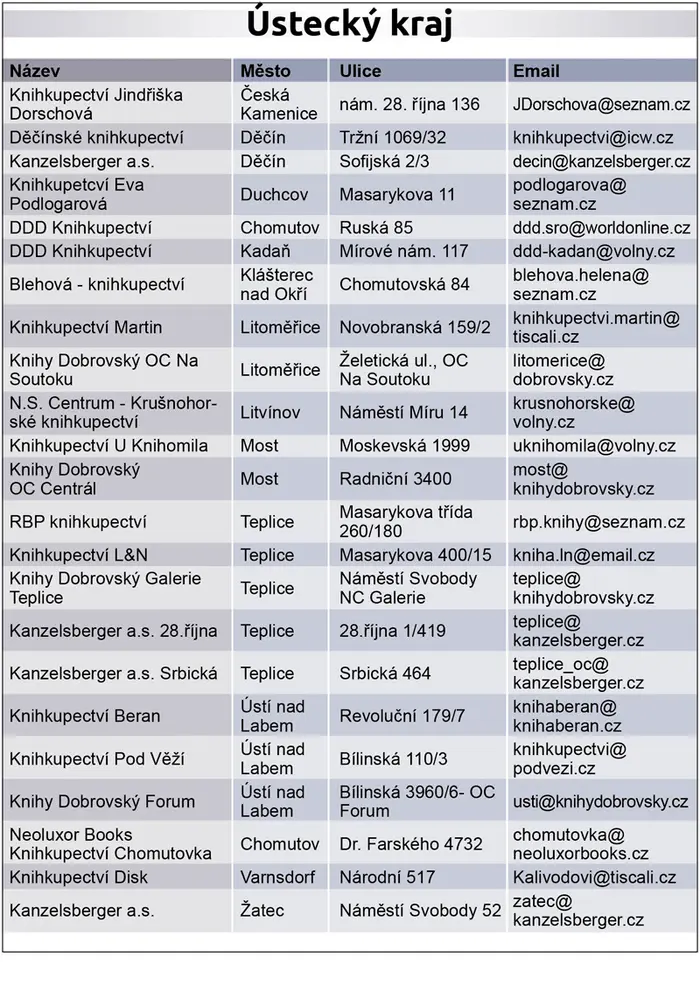 Ústecký kraj

| Název | Město | Ulice | Email |
|---|---|---|---|
| Knihkupectví Jindřiška Dorschová | Česká Kamenice | nám. 28. října 136 | JDorschova@seznam.cz |
| Děčínské knihkupectví | Děčín | Tržní 1069/32 | knihkupectvi@icw.cz |
| Kanzelsberger a.s. | Děčín | Sofijská 2/3 | decin@kanzelsberger.cz |
| Knihkupetcví Eva Podlogarová | Duchcov | Masarykova 11 | podlogarova@seznam.cz |
| DDD Knihkupectví | Chomutov | Ruská 85 | ddd.sro@worldonline.cz |
| DDD Knihkupectví | Kadaň | Mírové nám. 117 | ddd-kadan@volny.cz |
| Blehová - knihkupectví | Klášterec nad Okří | Chomutovská 84 | blehova.helena@seznam.cz |
| Knihkupectví Martin | Litoměřice | Novobranská 159/2 | knihkupectvi.martin@tiscali.cz |
| Knihy Dobrovský OC Na Soutoku | Litoměřice | Želetická ul., OC Na Soutoku | litomerice@dobrovsky.cz |
| N.S. Centrum - Krušnohorské knihkupectví | Litvínov | Náměstí Míru 14 | krusnohorske@volny.cz |
| Knihkupectví U Knihomila | Most | Moskevská 1999 | uknihomila@volny.cz |
| Knihy Dobrovský OC Centrál | Most | Radniční 3400 | most@knihydobrovsky.cz |
| RBP knihkupectví | Teplice | Masarykova třída 260/180 | rbp.knihy@seznam.cz |
| Knihkupectví L&N | Teplice | Masarykova 400/15 | kniha.ln@email.cz |
| Knihy Dobrovský Galerie Teplice | Teplice | Náměstí Svobody NC Galerie | teplice@knihydobrovsky.cz |
| Kanzelsberger a.s. 28.října | Teplice | 28.října 1/419 | teplice@kanzelsberger.cz |
| Kanzelsberger a.s. Srbická | Teplice | Srbická 464 | teplice_oc@kanzelsberger.cz |
| Knihkupectví Beran | Ústí nad Labem | Revoluční 179/7 | knihaberan@knihaberan.cz |
| Knihkupectví Pod Věží | Ústí nad Labem | Bílinská 110/3 | knihkupectvi@podvezi.cz |
| Knihy Dobrovský Forum | Ústí nad Labem | Bílinská 3960/6- OC Forum | usti@knihydobrovsky.cz |
| Neoluxor Books Knihkupectví Chomutovka | Chomutov | Dr. Farského 4732 | chomutovka@neoluxorbooks.cz |
| Knihkupectví Disk | Varnsdorf | Národní 517 | Kalivodovi@tiscali.cz |
| Kanzelsberger a.s. | Žatec | Náměstí Svobody 52 | zatec@kanzelsberger.cz |